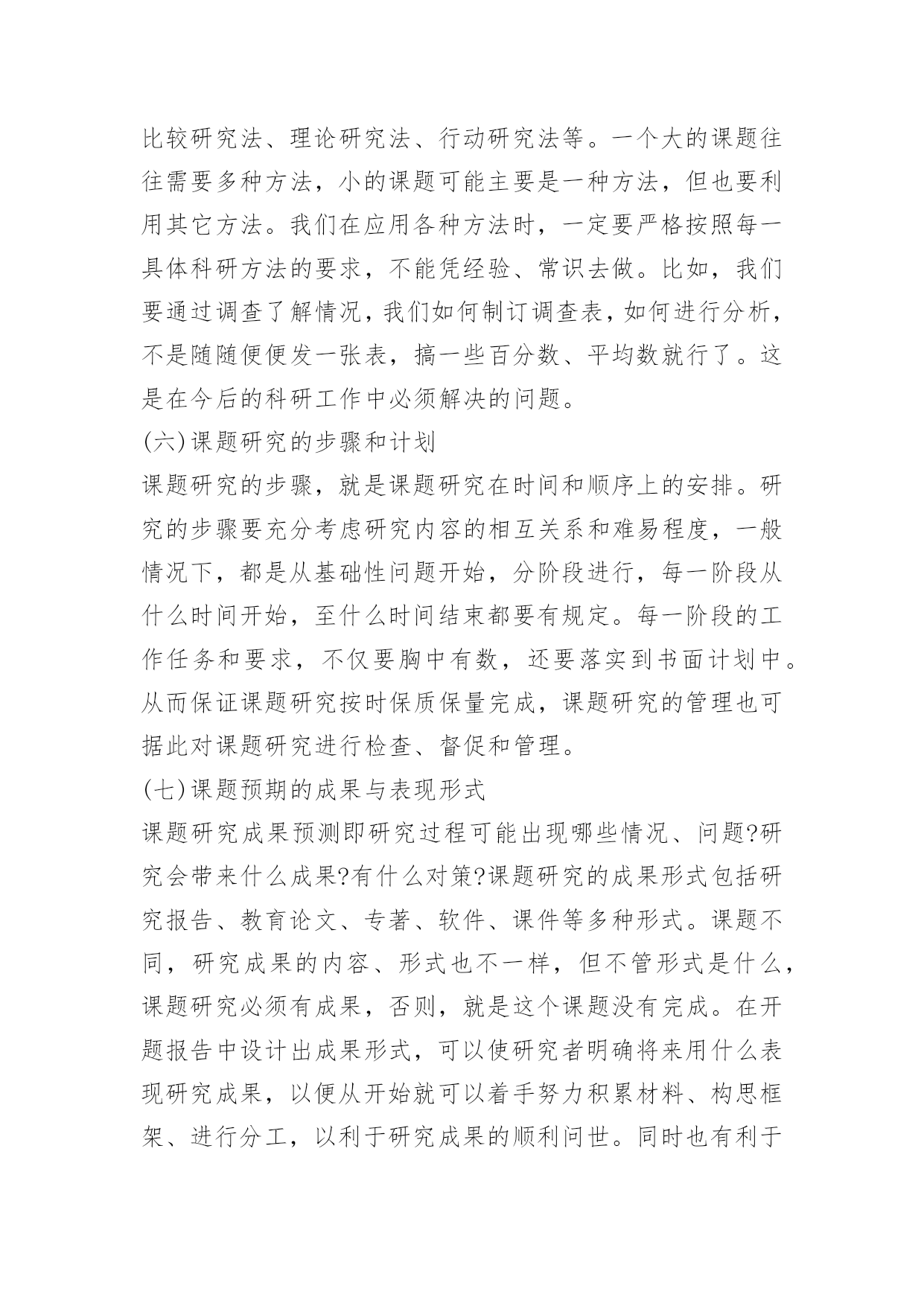 比较研究法、理论研究法、行动研究法等。一个大的课题往往需要多种方法，小的课题可能主要是一种方法，但也要利用其它方法。我们在应用各种方法时，一定要严格按照每一具体科研方法的要求，不能凭经验、常识去做。比如，我们要通过调查了解情况，我们如何制订调查表，如何进行分析，不是随随便便发一张表，搞一些百分数、平均数就行了。这是在今后的科研工作中必须解决的问题。

(六)课题研究的步骤和计划

课题研究的步骤，就是课题研究在时间和顺序上的安排。研究的步骤要充分考虑研究内容的相互关系和难易程度，一般情况下，都是从基础性问题开始，分阶段进行，每一阶段从什么时间开始，至什么时间结束都要有规定。每一阶段的工作任务和要求，不仅要胸中有数，还要落实到书面计划中。从而保证课题研究按时保质保量完成，课题研究的管理也可据此对课题研究进行检查、督促和管理。

(七)课题预期的成果与表现形式

课题研究成果预测即研究过程可能出现哪些情况、问题?研究会带来什么成果?有什么对策?课题研究的成果形式包括研究报告、教育论文、专著、软件、课件等多种形式。课题不同，研究成果的内容、形式也不一样，但不管形式是什么，课题研究必须有成果，否则，就是这个课题没有完成。在开题报告中设计出成果形式，可以使研究者明确将来用什么表现研究成果，以便从开始就可以着手努力积累材料、构思框架、进行分工，以利于研究成果的顺利问世。同时也有利于